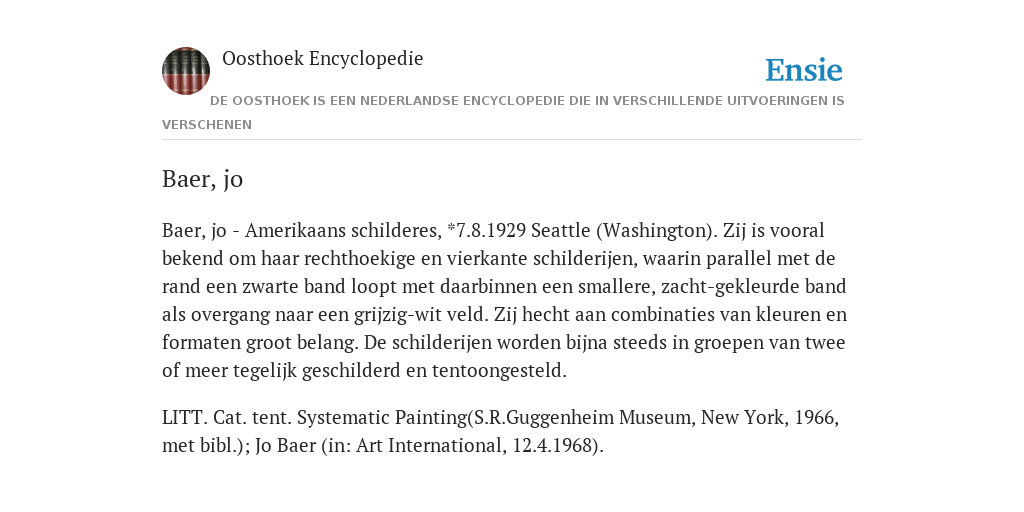 Oosthoek Encyclopedie

Ensie

DE OOSTHOEK IS EEN NEDERLANDSE ENCYCLOPEDIE DIE IN VERSCHILLENDE UITVOERINGEN IS VERSCHENEN

Baer, jo

Baer, jo - Amerikaans schilderes, *7.8.1929 Seattle (Washington). Zij is vooral bekend om haar rechthoekige en vierkante schilderijen, waarin parallel met de rand een zwarte band loopt met daarbinnen een smallere, zacht-gekleurde band als overgang naar een grijzig-wit veld. Zij hecht aan combinaties van kleuren en formaten groot belang. De schilderijen worden bijna steeds in groepen van twee of meer tegelijk geschilderd en tentoongesteld.

LITT. Cat. tent. Systematic Painting(S.R.Guggenheim Museum, New York, 1966, met bibl.); Jo Baer (in: Art International, 12.4.1968).